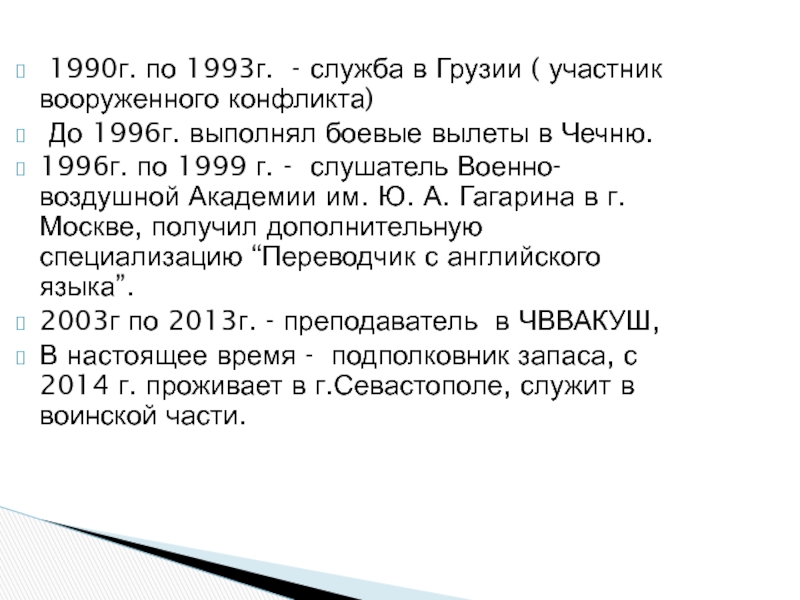 1990г. по 1993г. - служба в Грузии ( участник вооруженного конфликта)

До 1996г. выполнял боевые вылеты в Чечню.

1996г. по 1999 г. - слушатель Военно-воздушной Академии им. Ю. А. Гагарина в г. Москве, получил дополнительную специализацию “Переводчик с английского языка”.

2003г по 2013г. - преподаватель в ЧВВАКУШ,

В настоящее время - подполковник запаса, с 2014 г. проживает в г.Севастополе, служит в воинской части.